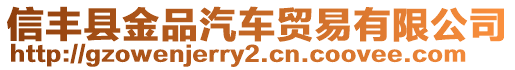 信丰县金品汽车贸易有限公司
http://gzowenjerry2.cn.coovee.com